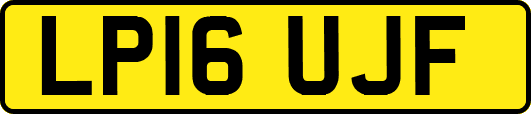 LP16 UJF